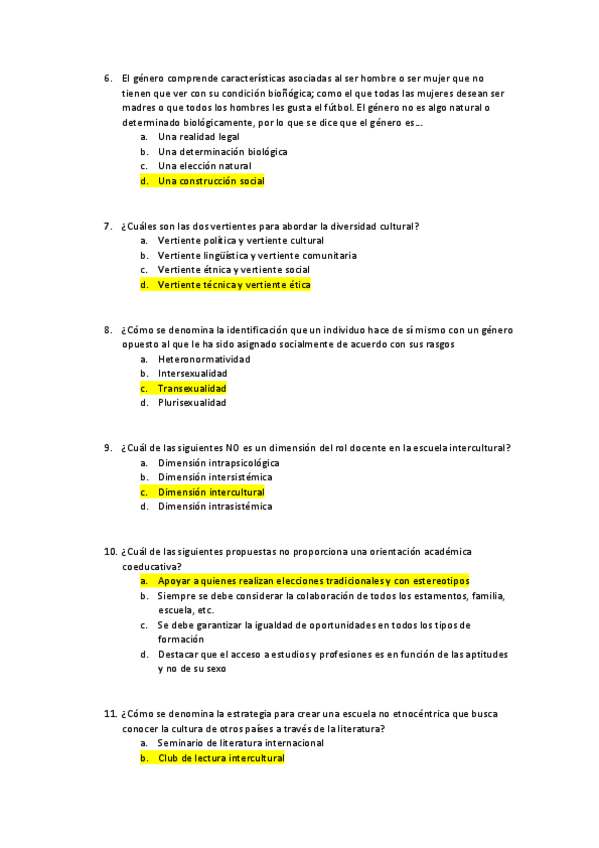 6. El género comprende características asociadas al ser hombre o ser mujer que no tienen que ver con su condición bioñógica; como el que todas las mujeres desean ser madres o que todos los hombres les gusta el fútbol. El género no es algo natural o determinado biológicamente, por lo que se dice que el género es…
a. Una realidad legal
b. Una determinación biológica
c. Una elección natural
d. Una construcción social

7. ¿Cuáles son las dos vertientes para abordar la diversidad cultural?
a. Vertiente política y vertiente cultural
b. Vertiente lingüística y vertiente comunitaria
c. Vertiente étnica y vertiente social
d. Vertiente técnica y vertiente ética

8. ¿Cómo se denomina la identificación que un individuo hace de sí mismo con un género opuesto al que le ha sido asignado socialmente de acuerdo con sus rasgos
a. Heteronormatividad
b. Intersexualidad
c. Transexualidad
d. Plurisexualidad

9. ¿Cuál de las siguientes NO es un dimensión del rol docente en la escuela intercultural?
a. Dimensión intrapsicológica
b. Dimensión intersistémica
c. Dimensión intercultural
d. Dimensión intrasistémica

10. ¿Cuál de las siguientes propuestas no proporciona una orientación académica coeducativa?
a. Apoyar a quienes realizan elecciones tradicionales y con estereotipos
b. Siempre se debe considerar la colaboración de todos los estamentos, familia, escuela, etc.
c. Se debe garantizar la igualdad de oportunidades en todos los tipos de formación
d. Destacar que el acceso a estudios y profesiones es en función de las aptitudes y no de su sexo

11. ¿Cómo se denomina la estrategia para crear una escuela no etnocéntrica que busca conocer la cultura de otros países a través de la literatura?
a. Seminario de literatura internacional
b. Club de lectura intercultural